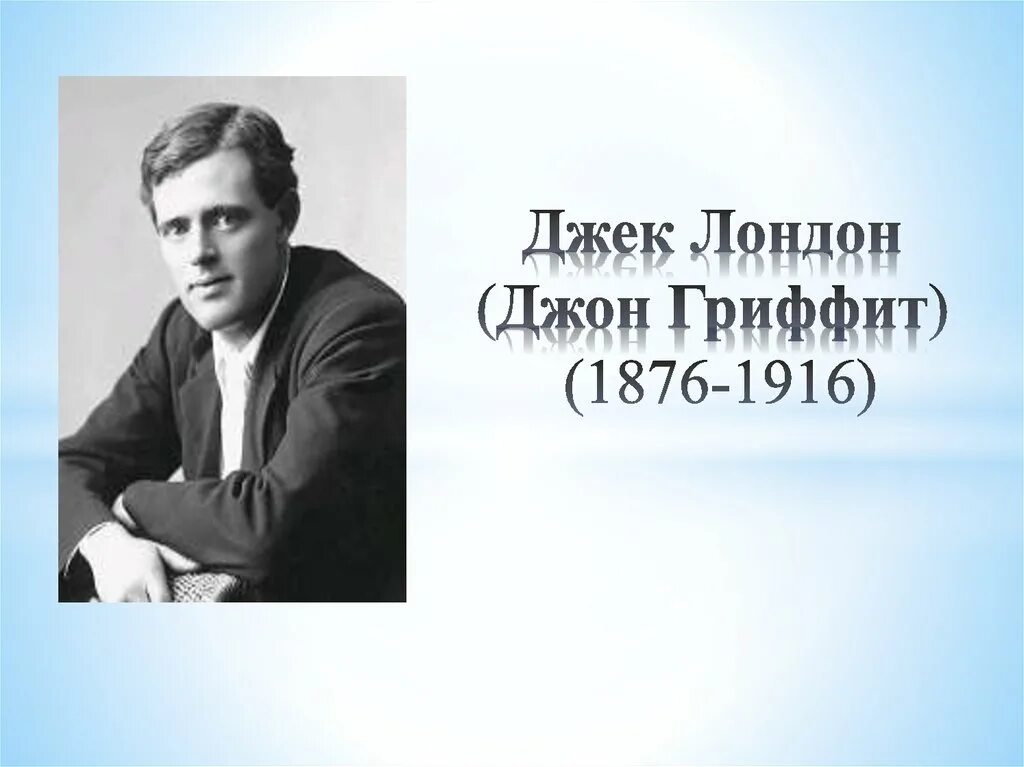 Джек Лондон
(Джон Гриффит)
(1876-1916)